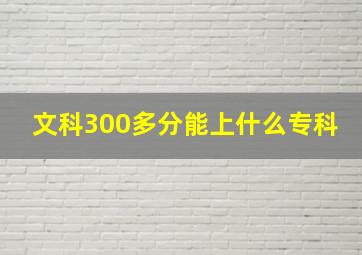 文科300多分能上什么专科